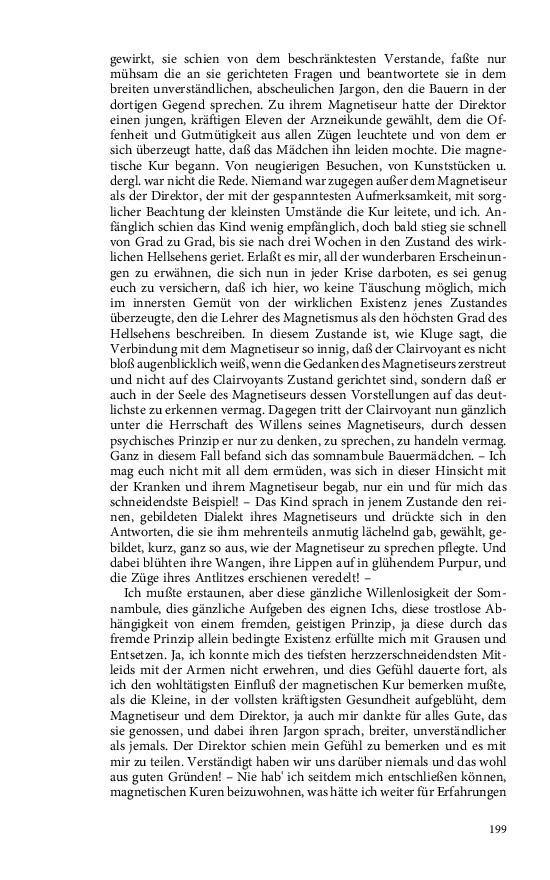 gewirkt, sie schien von dem beschränktesten Verstande, faßte nur mühsam die an sie gerichteten Fragen und beantwortete sie in dem breiten unverständlichen, abscheulichen Jargon, den die Bauern in der dortigen Gegend sprechen. Zu ihrem Magnetiseur hatte der Direktor einen jungen, kräftigen Eleven der Arzneikunde gewählt, dem die Offenheit und Gutmütigkeit aus allen Zügen leuchtete und von dem er sich überzeugt hatte, daß das Mädchen ihn leiden mochte. Die magnetische Kur begann. Von neugierigen Besuchen, von Kunststücken u. dergl. war nicht die Rede. Niemand war zugegen außer dem Magnetiseur als der Direktor, der mit der gespanntesten Aufmerksamkeit, mit sorglicher Beachtung der kleinsten Umstände die Kur leitete, und ich. Anfänglich schien das Kind wenig empfänglich, doch bald stieg sie schnell von Grad zu Grad, bis sie nach drei Wochen in den Zustand des wirklichen Hellsehens geriet. Erlaßt es mir, all der wunderbaren Erscheinungen zu erwähnen, die sich nun in jeder Krise darboten, es sei genug euch zu versichern, daß ich hier, wo keine Täuschung möglich, mich im innersten Gemüt von der wirklichen Existenz jenes Zustandes überzeugte, den die Lehrer des Magnetismus als den höchsten Grad des Hellsehens beschreiben. In diesem Zustande ist, wie Kluge sagt, die Verbindung mit dem Magnetiseur so innig, daß der Clairvoyant es nicht bloß augenblicklich weiß, wenn die Gedanken des Magnetiseurs zerstreut und nicht auf des Clairvoyants Zustand gerichtet sind, sondern daß er auch in der Seele des Magnetiseurs dessen Vorstellungen auf das deutlichste zu erkennen vermag. Dagegen tritt der Clairvoyant nun gänzlich unter die Herrschaft des Willens seines Magnetiseurs, durch dessen psychisches Prinzip er nur zu denken, zu sprechen, zu handeln vermag. Ganz in diesem Fall befand sich das somnambule Bauermädchen. – Ich mag euch nicht mit all dem ermüden, was sich in dieser Hinsicht mit der Kranken und ihrem Magnetiseur begab, nur ein und für mich das schneidendste Beispiel! – Das Kind sprach in jenem Zustande den reinen, gebildeten Dialekt ihres Magnetiseurs und drückte sich in den Antworten, die sie ihm mehrenteils anmutig lächelnd gab, gewählt, gebildet, kurz, ganz so aus, wie der Magnetiseur zu sprechen pflegte. Und dabei blühten ihre Wangen, ihre Lippen auf in glühendem Purpur, und die Züge ihres Antlitzes erschienen veredelt! –

Ich mußte erstaunen, aber diese gänzliche Willenlosigkeit der Somnambule, dies gänzliche Aufgeben des eignen Ichs, diese trostlose Abhängigkeit von einem fremden, geistigen Prinzip, ja diese durch das fremde Prinzip allein bedingte Existenz erfüllte mich mit Grausen und Entsetzen. Ja, ich konnte mich des tiefsten herzzerschneidendsten Mitleids mit der Armen nicht erwehren, und dies Gefühl dauerte fort, als ich den wohltätigsten Einfluß der magnetischen Kur bemerken mußte, als die Kleine, in der vollsten kräftigsten Gesundheit aufgeblüht, dem Magnetiseur und dem Direktor, ja auch mir dankte für alles Gute, das sie genossen, und dabei ihren Jargon sprach, breiter, unverständlicher als jemals. Der Direktor schien mein Gefühl zu bemerken und es mit mir zu teilen. Verständigt haben wir uns darüber niemals und das wohl aus guten Gründen! – Nie hab' ich seitdem mich entschließen können, magnetischen Kuren beizuwohnen, was hätte ich weiter für Erfahrungen

199